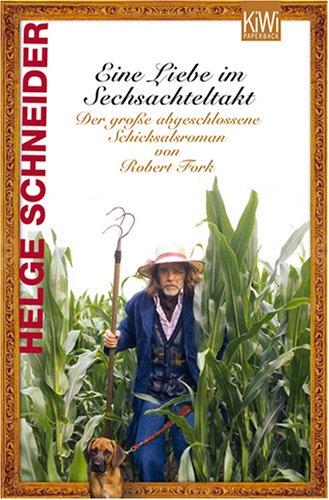 KiWi
PAPERBACK

HELGE SCHNEIDER

Eine Liebe im Sechsachteltakt

Der große abgeschlossene Schicksalsroman von Robert Fork